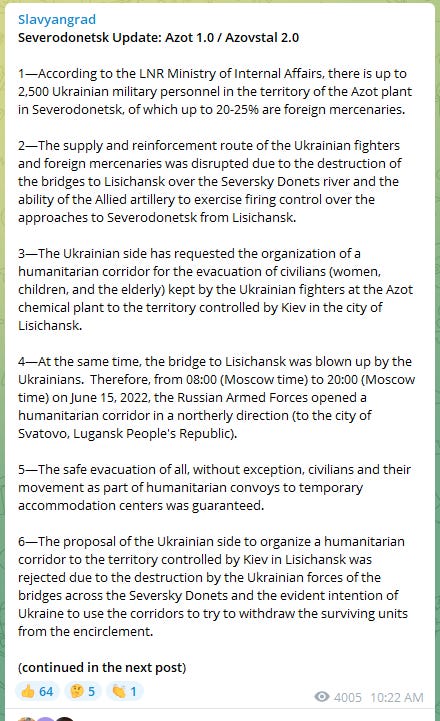 Slavyangrad
Severodonetsk Update: Azot 1.0 / Azovstal 2.0

1—According to the LNR Ministry of Internal Affairs, there is up to 2,500 Ukrainian military personnel in the territory of the Azot plant in Severodonetsk, of which up to 20-25% are foreign mercenaries.

2—The supply and reinforcement route of the Ukrainian fighters and foreign mercenaries was disrupted due to the destruction of the bridges to Lisichansk over the Seversky Donets river and the ability of the Allied artillery to exercise firing control over the approaches to Severodonetsk from Lisichansk.

3—The Ukrainian side has requested the organization of a humanitarian corridor for the evacuation of civilians (women, children, and the elderly) kept by the Ukrainian fighters at the Azot chemical plant to the territory controlled by Kiev in the city of Lisichansk.

4—At the same time, the bridge to Lisichansk was blown up by the Ukrainians. Therefore, from 08:00 (Moscow time) to 20:00 (Moscow time) on June 15, 2022, the Russian Armed Forces opened a humanitarian corridor in a northerly direction (to the city of Svatovo, Lugansk People's Republic).

5—The safe evacuation of all, without exception, civilians and their movement as part of humanitarian convoys to temporary accommodation centers was guaranteed.

6—The proposal of the Ukrainian side to organize a humanitarian corridor to the territory controlled by Kiev in Lisichansk was rejected due to the destruction by the Ukrainian forces of the bridges across the Seversky Donets and the evident intention of Ukraine to use the corridors to try to withdraw the surviving units from the encirclement.

(continued in the next post)

👍 64 🤔 5 👏 1

4005 10:22 AM